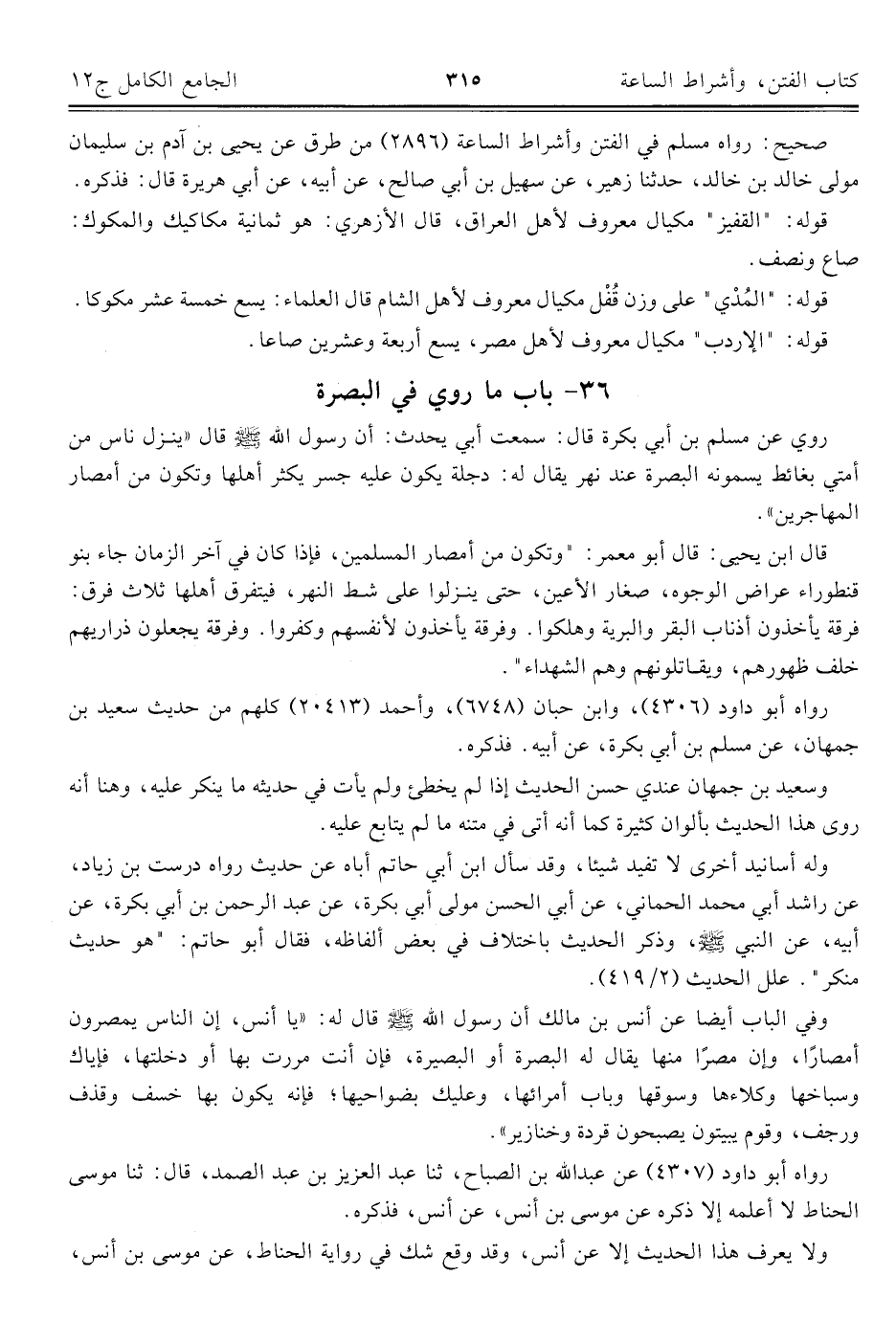 كتاب الفتن، وأشراط الساعة ٣١٥ الجامع الكامل ج١٢

صحيح: رواه مسلم في الفتن وأشراط الساعة (٢٨٩٦) من طرق عن يحيى بن آدم بن سليمان مولى خالد بن خالد، حدثنا زهير، عن سهيل بن أبي صالح، عن أبيه، عن أبي هريرة قال: فذكره.

قوله: "القفيز" مكيال معروف لأهل العراق، قال الأزهري: هو ثمانية مكاكيك والمكوك: صاع ونصف.

قوله: "المُدْي" على وزن قُفْل مكيال معروف لأهل الشام قال العلماء: يسع خمسة عشر مكوكا.

قوله: "الإردب" مكيال معروف لأهل مصر، يسع أربعة وعشرين صاعا.

٣٦- باب ما روي في البصرة

روي عن مسلم بن أبي بكرة قال: سمعت أبي يحدث: أن رسول الله ﷺ قال «ينزل ناس من أمتي بغائط يسمونه البصرة عند نهر يقال له: دجلة يكون عليه جسر يكثر أهلها وتكون من أمصار المهاجرين».

قال ابن يحيى: قال أبو معمر: "وتكون من أمصار المسلمين، فإذا كان في آخر الزمان جاء بنو قنطوراء عراض الوجوه، صغار الأعين، حتى ينزلوا على شط النهر، فيتفرق أهلها ثلاث فرق: فرقة يأخذون أذناب البقر والبرية وهلكوا. وفرقة يأخذون لأنفسهم وكفروا. وفرقة يجعلون ذراريهم خلف ظهورهم، ويقاتلونهم وهم الشهداء".

رواه أبو داود (٤٣٠٦)، وابن حبان (٦٧٤٨)، وأحمد (٢٠٤١٣) كلهم من حديث سعيد بن جمهان، عن مسلم بن أبي بكرة، عن أبيه. فذكره.

وسعيد بن جمهان عندي حسن الحديث إذا لم يخطئ ولم يأت في حديثه ما ينكر عليه، وهنا أنه روى هذا الحديث بألوان كثيرة كما أنه أتى في متنه ما لم يتابع عليه.

وله أسانيد أخرى لا تفيد شيئا، وقد سأل ابن أبي حاتم أباه عن حديث رواه درست بن زياد، عن راشد أبي محمد الحماني، عن أبي الحسن مولى أبي بكرة، عن عبد الرحمن بن أبي بكرة، عن أبيه، عن النبي ﷺ، وذكر الحديث باختلاف في بعض ألفاظه، فقال أبو حاتم: "هو حديث منكر". علل الحديث (٢/ ٤١٩).

وفي الباب أيضا عن أنس بن مالك أن رسول الله ﷺ قال له: «يا أنس، إن الناس يمصرون أمصارًا، وإن مصرًا منها يقال له البصرة أو البصيرة، فإن أنت مررت بها أو دخلتها، فإياك وسباخها وكلاءها وسوقها وباب أمرائها، وعليك بضواحيها؛ فإنه يكون بها خسف وقذف ورجف، وقوم يبيتون يصبحون قردة وخنازير».

رواه أبو داود (٤٣٠٧) عن عبدالله بن الصباح، ثنا عبد العزيز بن عبد الصمد، قال: ثنا موسى الحناط لا أعلمه إلا ذكره عن موسى بن أنس، عن أنس، فذكره.

ولا يعرف هذا الحديث إلا عن أنس، وقد وقع شك في رواية الحناط، عن موسى بن أنس،